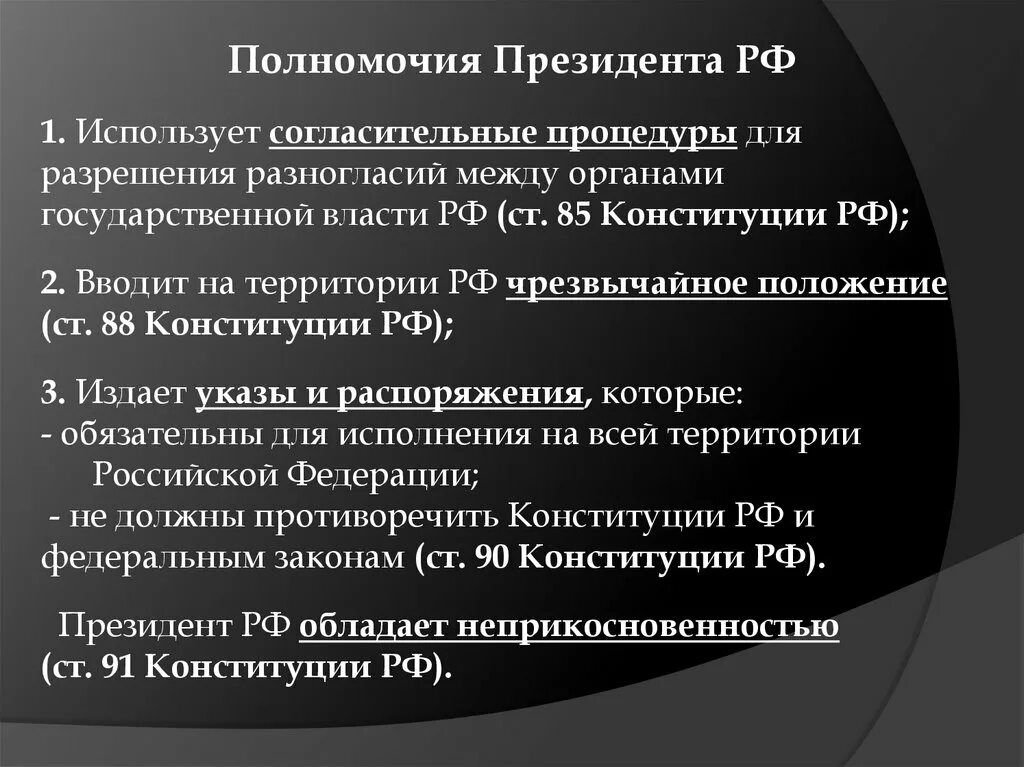 Полномочия Президента РФ

1. Использует согласительные процедуры для разрешения разногласий между органами государственной власти РФ (ст. 85 Конституции РФ);

2. Вводит на территории РФ чрезвычайное положение (ст. 88 Конституции РФ);

3. Издает указы и распоряжения, которые:
- обязательны для исполнения на всей территории Российской Федерации;
- не должны противоречить Конституции РФ и федеральным законам (ст. 90 Конституции РФ).

Президент РФ обладает неприкосновенностью (ст. 91 Конституции РФ).